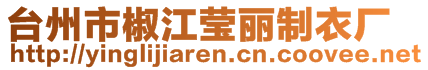 台州市椒江莹丽制衣厂
http://yinglijiaren.cn.coovee.net